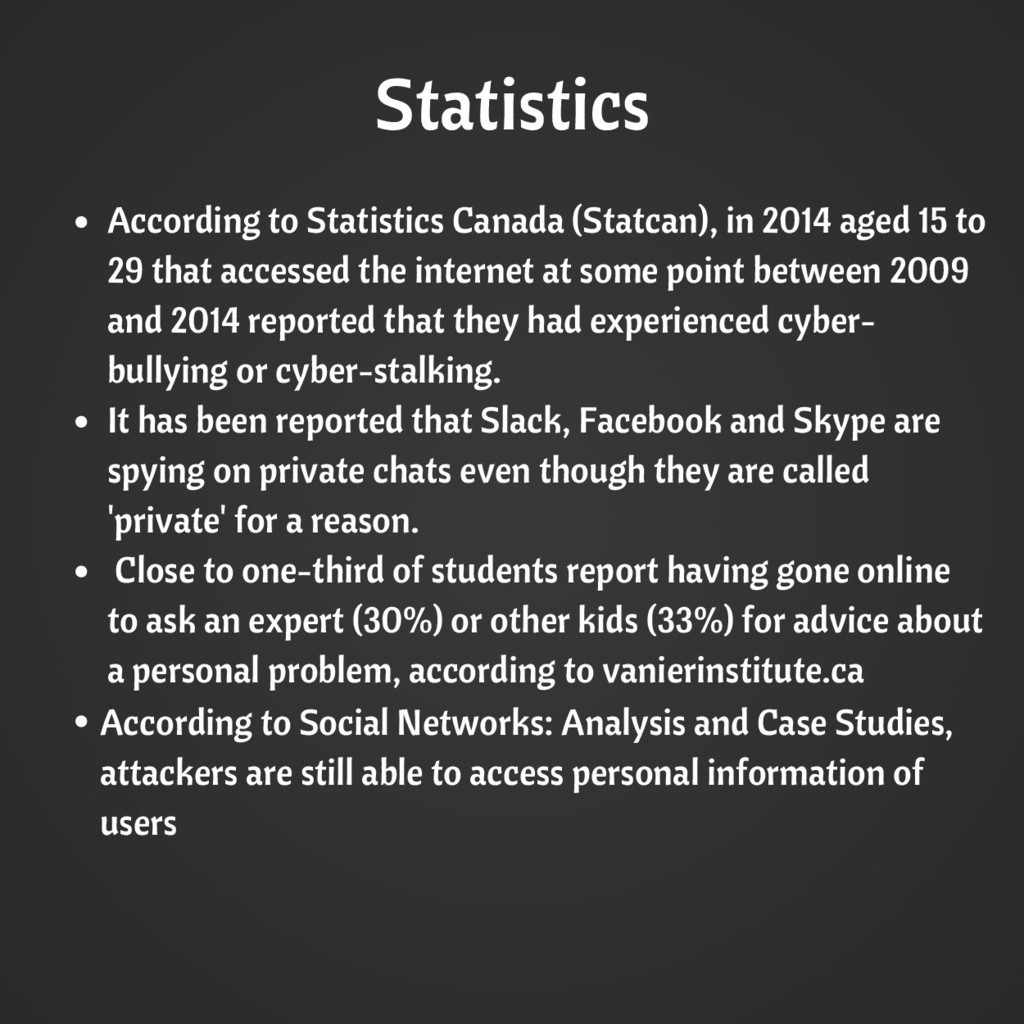 Statistics

• According to Statistics Canada (Statcan), in 2014 aged 15 to 29 that accessed the internet at some point between 2009 and 2014 reported that they had experienced cyber-bullying or cyber-stalking.
• It has been reported that Slack, Facebook and Skype are spying on private chats even though they are called 'private' for a reason.
• Close to one-third of students report having gone online to ask an expert (30%) or other kids (33%) for advice about a personal problem, according to vanierinstitute.ca
• According to Social Networks: Analysis and Case Studies, attackers are still able to access personal information of users